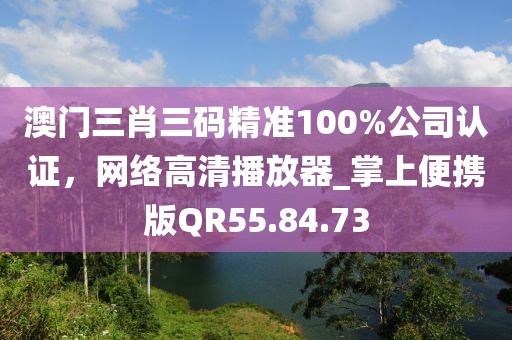 澳门三肖三码精准100%公司认证，网络高清播放器_掌上便携版QR55.84.73